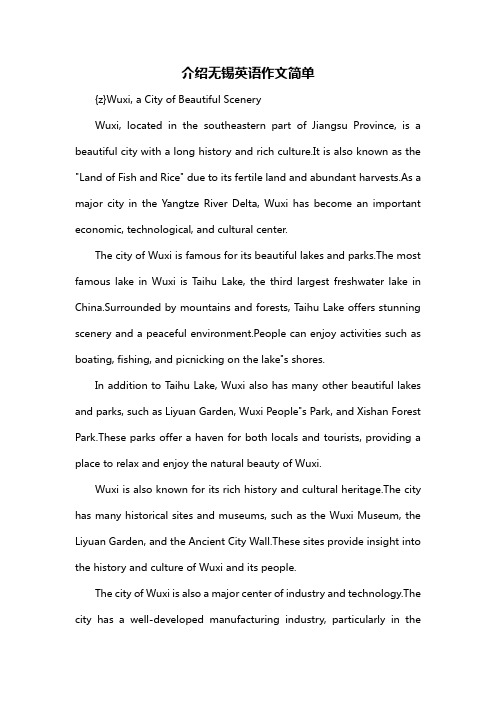 介绍无锡英语作文简单

{z}Wuxi, a City of Beautiful Scenery

Wuxi, located in the southeastern part of Jiangsu Province, is a beautiful city with a long history and rich culture.It is also known as the "Land of Fish and Rice" due to its fertile land and abundant harvests.As a major city in the Yangtze River Delta, Wuxi has become an important economic, technological, and cultural center.

The city of Wuxi is famous for its beautiful lakes and parks.The most famous lake in Wuxi is Taihu Lake, the third largest freshwater lake in China.Surrounded by mountains and forests, Taihu Lake offers stunning scenery and a peaceful environment.People can enjoy activities such as boating, fishing, and picnicking on the lake"s shores.

In addition to Taihu Lake, Wuxi also has many other beautiful lakes and parks, such as Liyuan Garden, Wuxi People"s Park, and Xishan Forest Park.These parks offer a haven for both locals and tourists, providing a place to relax and enjoy the natural beauty of Wuxi.

Wuxi is also known for its rich history and cultural heritage.The city has many historical sites and museums, such as the Wuxi Museum, the Liyuan Garden, and the Ancient City Wall.These sites provide insight into the history and culture of Wuxi and its people.

The city of Wuxi is also a major center of industry and technology.The city has a well-developed manufacturing industry, particularly in the